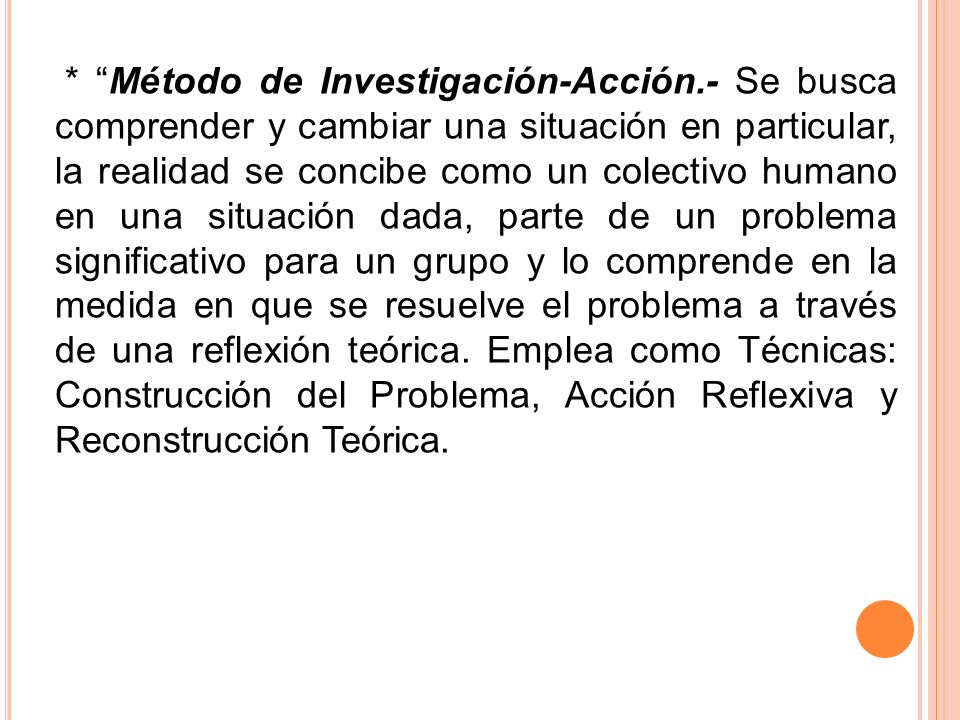 * “Método de Investigación-Acción.- Se busca comprender y cambiar una situación en particular, la realidad se concibe como un colectivo humano en una situación dada, parte de un problema significativo para un grupo y lo comprende en la medida en que se resuelve el problema a través de una reflexión teórica. Emplea como Técnicas: Construcción del Problema, Acción Reflexiva y Reconstrucción Teórica.